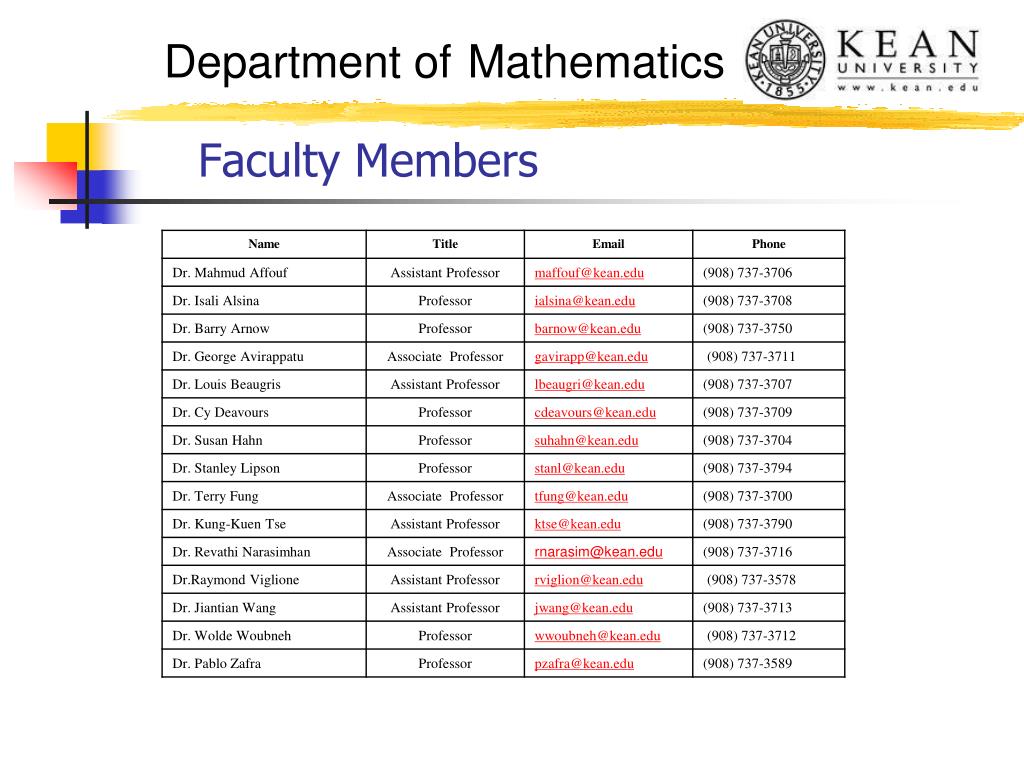 Department of Mathematics

KEAN UNIVERSITY
www.kean.edu

KEAN UNIVERSITY 1855

Faculty Members

| Name | Title | Email | Phone |
|---|---|---|---|
| Dr. Mahmud Affouf | Assistant Professor | maffouf@kean.edu | (908) 737-3706 |
| Dr. Isali Alsina | Professor | ialsina@kean.edu | (908) 737-3708 |
| Dr. Barry Arnow | Professor | barnow@kean.edu | (908) 737-3750 |
| Dr. George Avirappatu | Associate Professor | gavirapp@kean.edu | (908) 737-3711 |
| Dr. Louis Beaugris | Assistant Professor | lbeaugri@kean.edu | (908) 737-3707 |
| Dr. Cy Deavours | Professor | cdeavours@kean.edu | (908) 737-3709 |
| Dr. Susan Hahn | Professor | suhahn@kean.edu | (908) 737-3704 |
| Dr. Stanley Lipson | Professor | stanl@kean.edu | (908) 737-3794 |
| Dr. Terry Fung | Associate Professor | tfung@kean.edu | (908) 737-3700 |
| Dr. Kung-Kuen Tse | Assistant Professor | ktse@kean.edu | (908) 737-3790 |
| Dr. Revathi Narasimhan | Associate Professor | rnarasim@kean.edu | (908) 737-3716 |
| Dr.Raymond Viglione | Assistant Professor | rviglion@kean.edu | (908) 737-3578 |
| Dr. Jiantian Wang | Assistant Professor | jwang@kean.edu | (908) 737-3713 |
| Dr. Wolde Woubneh | Professor | wwoubneh@kean.edu | (908) 737-3712 |
| Dr. Pablo Zafra | Professor | pzafra@kean.edu | (908) 737-3589 |